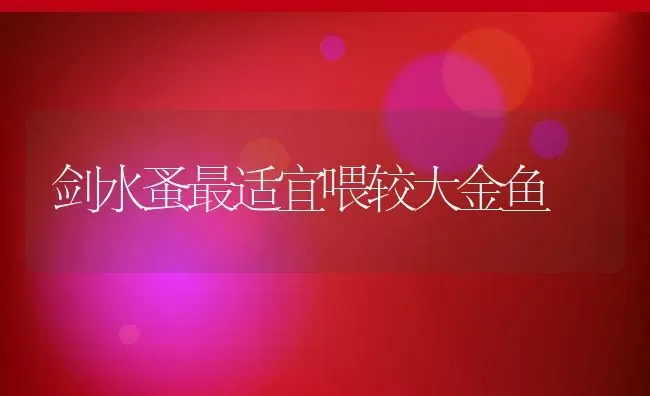 剑水蚤最适宜喂较大金鱼